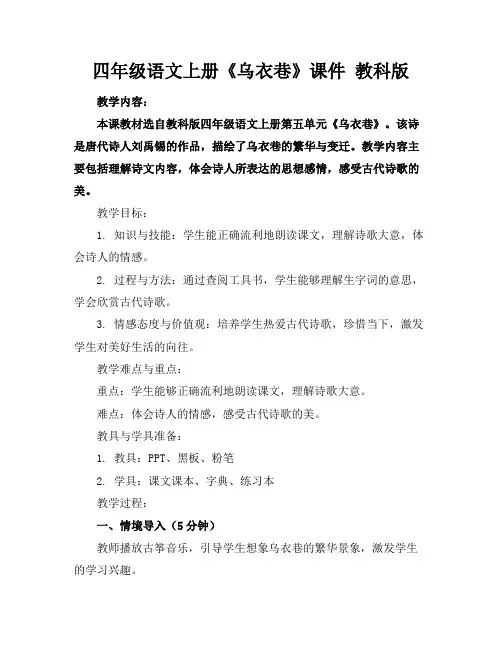 四年级语文上册《乌衣巷》课件 教科版

教学内容：

本课教材选自教科版四年级语文上册第五单元《乌衣巷》。该诗是唐代诗人刘禹锡的作品，描绘了乌衣巷的繁华与变迁。教学内容主要包括理解诗文内容，体会诗人所表达的思想感情，感受古代诗歌的美。

教学目标：

1. 知识与技能：学生能正确流利地朗读课文，理解诗歌大意，体会诗人的情感。

2. 过程与方法：通过查阅工具书，学生能够理解生字词的意思，学会欣赏古代诗歌。

3. 情感态度与价值观：培养学生热爱古代诗歌，珍惜当下，激发学生对美好生活的向往。

教学难点与重点：

重点：学生能够正确流利地朗读课文，理解诗歌大意。

难点：体会诗人的情感，感受古代诗歌的美。

教具与学具准备：

1. 教具：PPT、黑板、粉笔

2. 学具：课文课本、字典、练习本

教学过程：

一、情境导入（5分钟）

教师播放古筝音乐，引导学生想象乌衣巷的繁华景象，激发学生的学习兴趣。